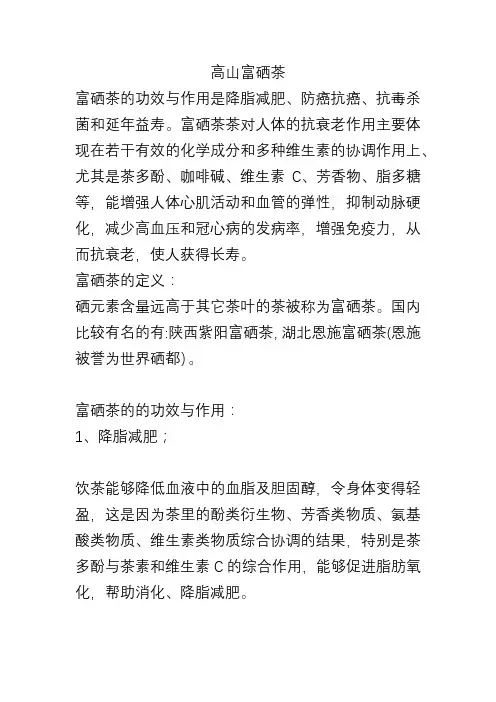 高山富硒茶

富硒茶的功效与作用是降脂减肥、防癌抗癌、抗毒杀菌和延年益寿。富硒茶茶对人体的抗衰老作用主要体现在若干有效的化学成分和多种维生素的协调作用上、尤其是茶多酚、咖啡碱、维生素 C、芳香物、脂多糖等，能增强人体心肌活动和血管的弹性，抑制动脉硬化，减少高血压和冠心病的发病率，增强免疫力，从而抗衰老，使人获得长寿。

富硒茶的定义：

硒元素含量远高于其它茶叶的茶被称为富硒茶。国内比较有名的有:陕西紫阳富硒茶, 湖北恩施富硒茶(恩施被誉为世界硒都)。

富硒茶的的功效与作用：

1、降脂减肥；

饮茶能够降低血液中的血脂及胆固醇，令身体变得轻盈，这是因为茶里的酚类衍生物、芳香类物质、氨基酸类物质、维生素类物质综合协调的结果，特别是茶多酚与茶素和维生素 C 的综合作用，能够促进脂肪氧化，帮助消化、降脂减肥。